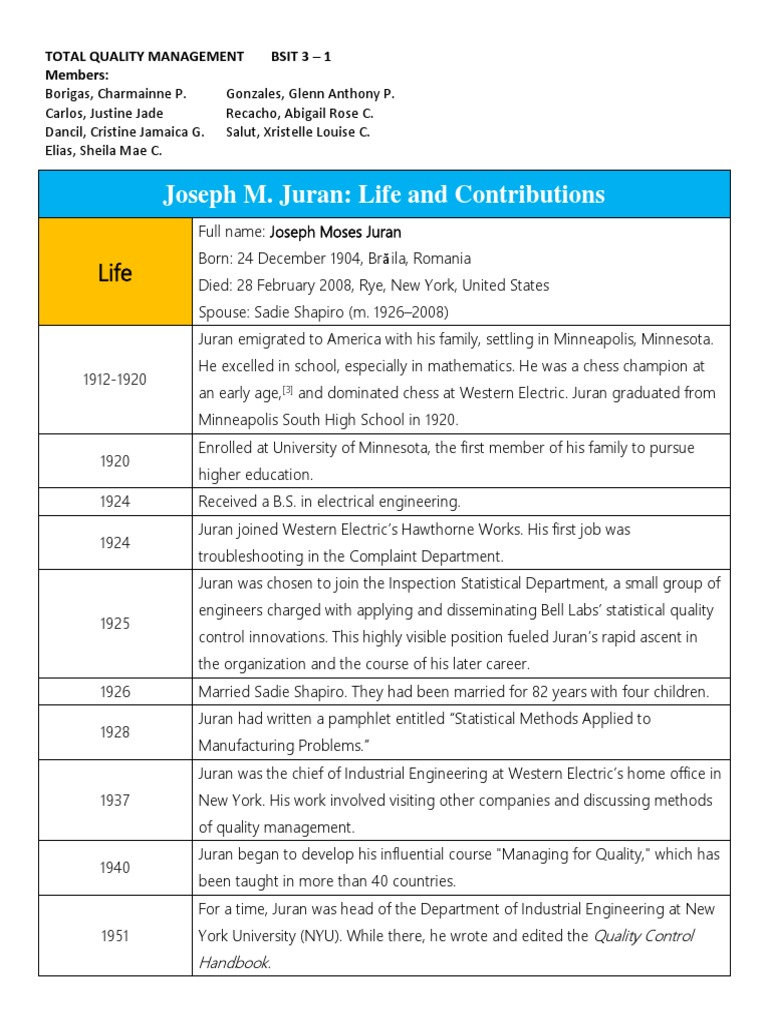 TOTAL QUALITY MANAGEMENT BSIT 3 – 1
Members:
Borigas, Charmainne P.
Carlos, Justine Jade
Dancil, Cristine Jamaica G.
Elias, Sheila Mae C.

Gonzales, Glenn Anthony P.
Recacho, Abigail Rose C.
Salut, Xristelle Louise C.

| Joseph M. Juran: Life and Contributions | |
|---|---|
| Life | Full name: Joseph Moses Juran<br>Born: 24 December 1904, Brăila, Romania<br>Died: 28 February 2008, Rye, New York, United States<br>Spouse: Sadie Shapiro (m. 1926–2008) |
| 1912-1920 | Juran emigrated to America with his family, settling in Minneapolis, Minnesota. He excelled in school, especially in mathematics. He was a chess champion at an early age,[3] and dominated chess at Western Electric. Juran graduated from Minneapolis South High School in 1920. |
| 1920 | Enrolled at University of Minnesota, the first member of his family to pursue higher education. |
| 1924 | Received a B.S. in electrical engineering. |
| 1924 | Juran joined Western Electric's Hawthorne Works. His first job was troubleshooting in the Complaint Department. |
| 1925 | Juran was chosen to join the Inspection Statistical Department, a small group of engineers charged with applying and disseminating Bell Labs' statistical quality control innovations. This highly visible position fueled Juran's rapid ascent in the organization and the course of his later career. |
| 1926 | Married Sadie Shapiro. They had been married for 82 years with four children. |
| 1928 | Juran had written a pamphlet entitled "Statistical Methods Applied to Manufacturing Problems." |
| 1937 | Juran was the chief of Industrial Engineering at Western Electric's home office in New York. His work involved visiting other companies and discussing methods of quality management. |
| 1940 | Juran began to develop his influential course "Managing for Quality," which has been taught in more than 40 countries. |
| 1951 | For a time, Juran was head of the Department of Industrial Engineering at New York University (NYU). While there, he wrote and edited the Quality Control Handbook. |